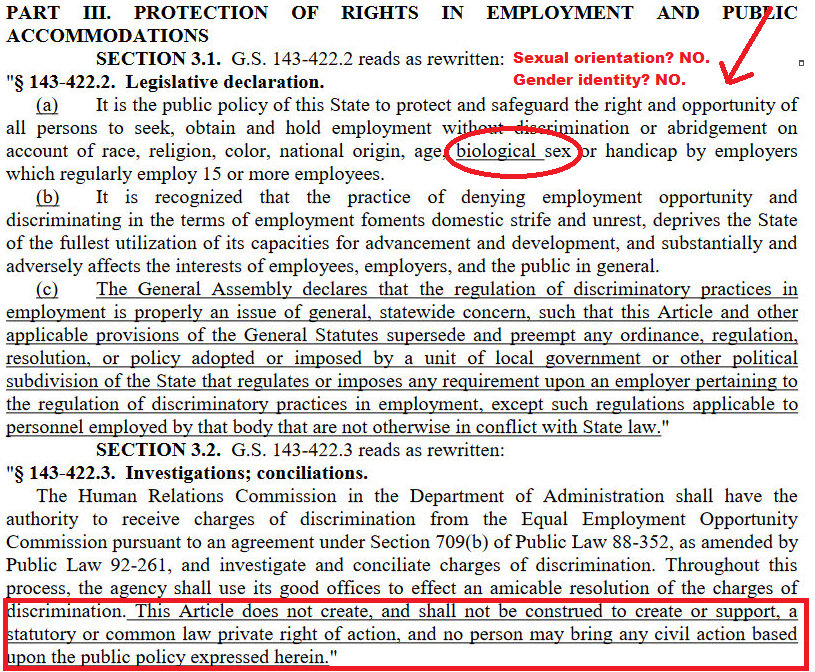 PART III. PROTECTION OF RIGHTS IN EMPLOYMENT AND PUBLIC ACCOMMODATIONS

SECTION 3.1. G.S. 143-422.2 reads as rewritten:

Sexual orientation? NO.
Gender identity? NO.

"§ 143-422.2. Legislative declaration.

(a) It is the public policy of this State to protect and safeguard the right and opportunity of all persons to seek, obtain and hold employment without discrimination or abridgement on account of race, religion, color, national origin, age, biological sex or handicap by employers which regularly employ 15 or more employees.

(b) It is recognized that the practice of denying employment opportunity and discriminating in the terms of employment foments domestic strife and unrest, deprives the State of the fullest utilization of its capacities for advancement and development, and substantially and adversely affects the interests of employees, employers, and the public in general.

(c) The General Assembly declares that the regulation of discriminatory practices in employment is properly an issue of general, statewide concern, such that this Article and other applicable provisions of the General Statutes supersede and preempt any ordinance, regulation, resolution, or policy adopted or imposed by a unit of local government or other political subdivision of the State that regulates or imposes any requirement upon an employer pertaining to the regulation of discriminatory practices in employment, except such regulations applicable to personnel employed by that body that are not otherwise in conflict with State law."

SECTION 3.2. G.S. 143-422.3 reads as rewritten:

"§ 143-422.3. Investigations; conciliations.

The Human Relations Commission in the Department of Administration shall have the authority to receive charges of discrimination from the Equal Employment Opportunity Commission pursuant to an agreement under Section 709(b) of Public Law 88-352, as amended by Public Law 92-261, and investigate and conciliate charges of discrimination. Throughout this process, the agency shall use its good offices to effect an amicable resolution of the charges of discrimination. This Article does not create, and shall not be construed to create or support, a statutory or common law private right of action, and no person may bring any civil action based upon the public policy expressed herein."